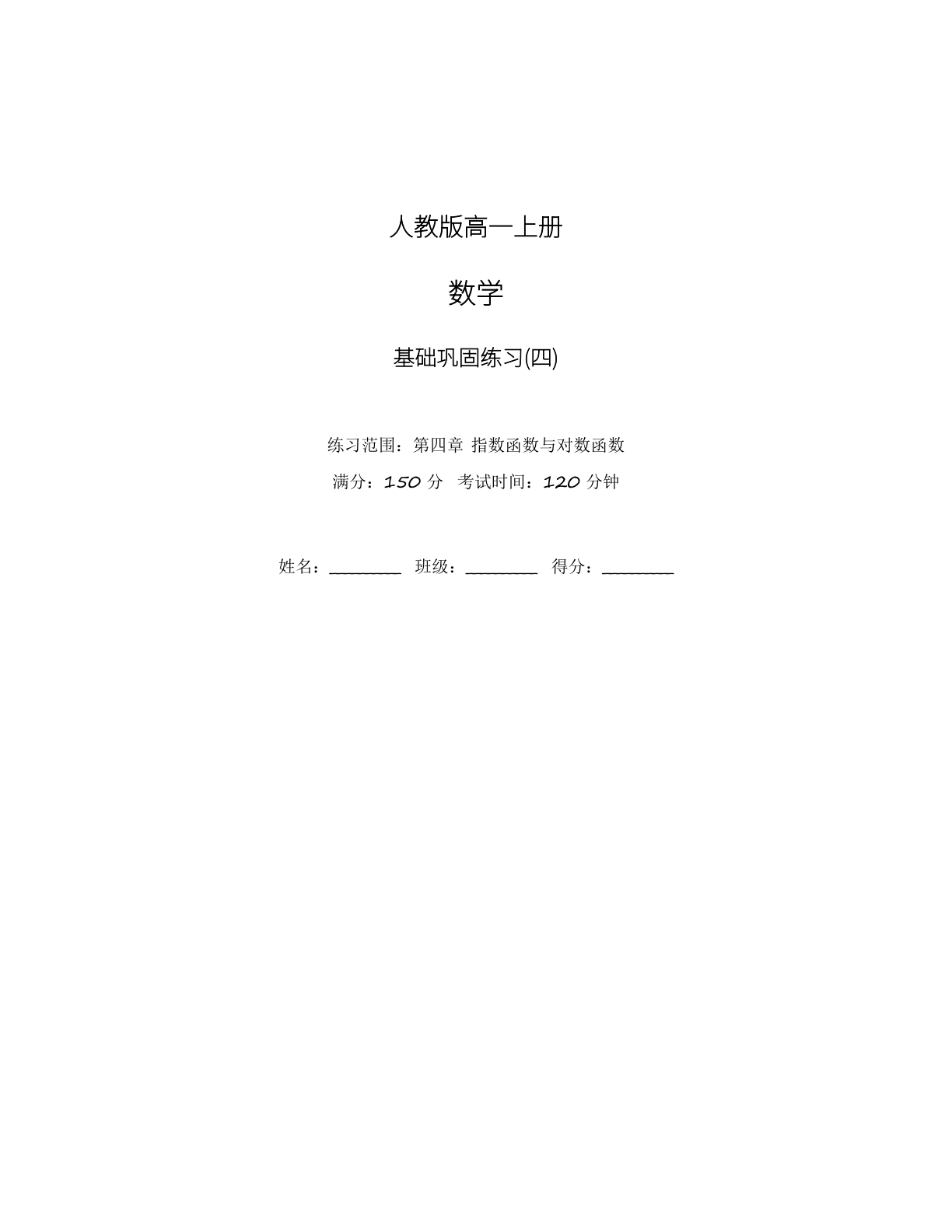 人教版高一上册

数学

基础巩固练习(四)

练习范围：第四章 指数函数与对数函数

满分：150 分 考试时间：120 分钟

姓名：________ 班级：________ 得分：________